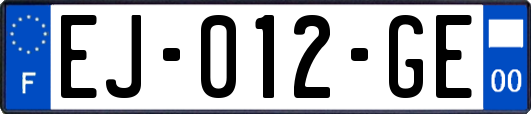 F
EJ-012-GE
00